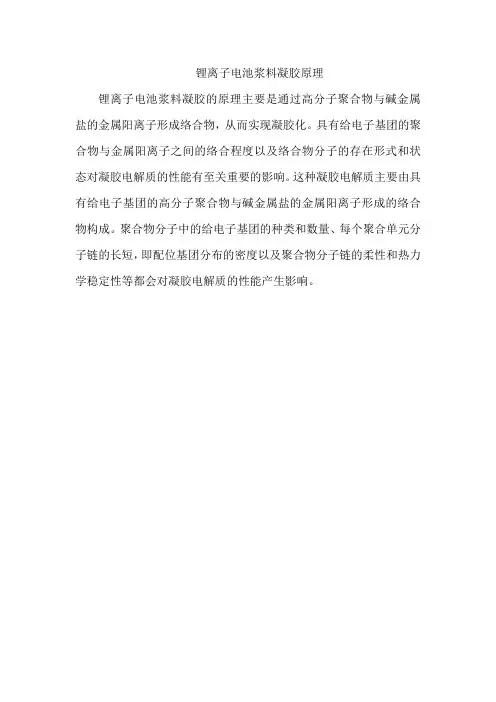 锂离子电池浆料凝胶原理

锂离子电池浆料凝胶的原理主要是通过高分子聚合物与碱金属盐的金属阳离子形成络合物，从而实现凝胶化。具有给电子基团的聚合物与金属阳离子之间的络合程度以及络合物分子的存在形式和状态对凝胶电解质的性能有至关重要的影响。这种凝胶电解质主要由具有给电子基团的高分子聚合物与碱金属盐的金属阳离子形成的络合物构成。聚合物分子中的给电子基团的种类和数量、每个聚合单元分子链的长短，即配位基团分布的密度以及聚合物分子链的柔性和热力学稳定性等都会对凝胶电解质的性能产生影响。